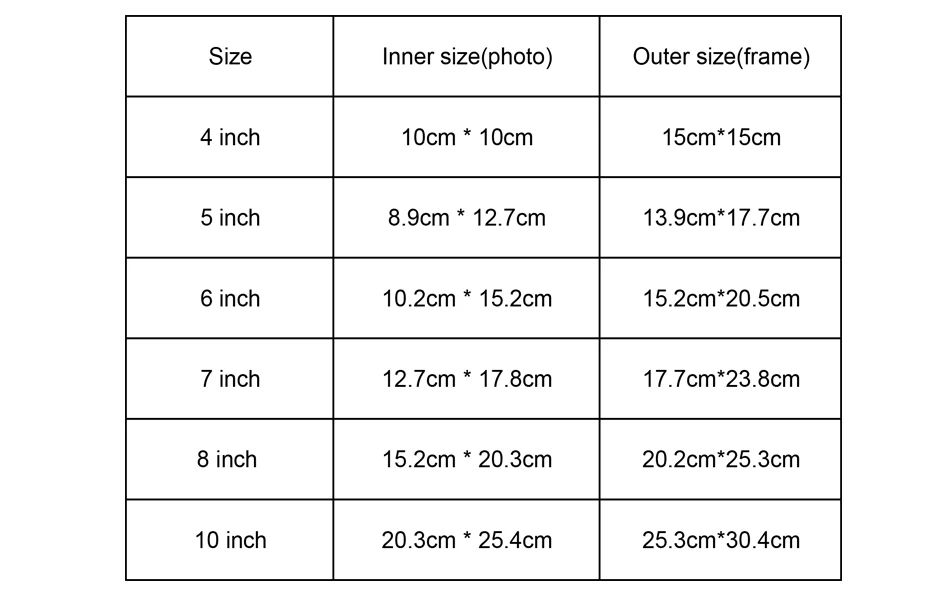 | Size | Inner size(photo) | Outer size(frame) |
|---|---|---|
| 4 inch | 10cm * 10cm | 15cm*15cm |
| 5 inch | 8.9cm * 12.7cm | 13.9cm*17.7cm |
| 6 inch | 10.2cm * 15.2cm | 15.2cm*20.5cm |
| 7 inch | 12.7cm * 17.8cm | 17.7cm*23.8cm |
| 8 inch | 15.2cm * 20.3cm | 20.2cm*25.3cm |
| 10 inch | 20.3cm * 25.4cm | 25.3cm*30.4cm |